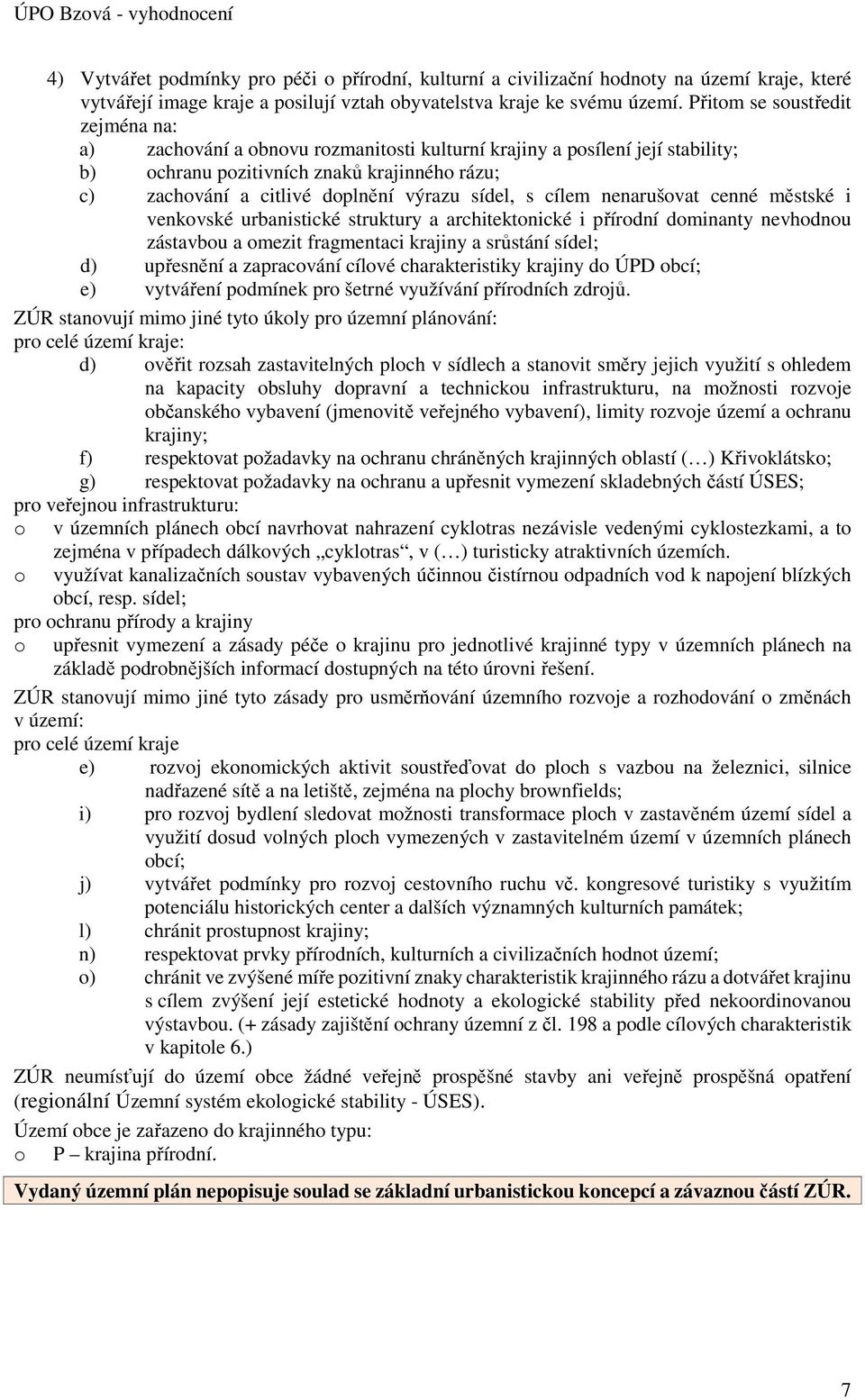 ÚPO Bzová - vyhodnocení

4) Vytvářet podmínky pro péči o přírodní, kulturní a civilizační hodnoty na území kraje, které vytvářejí image kraje a posilují vztah obyvatelstva kraje ke svému území. Přitom se soustředit zejména na:
a) zachování a obnovu rozmanitosti kulturní krajiny a posílení její stability;
b) ochranu pozitivních znaků krajinného rázu;
c) zachování a citlivé doplnění výrazu sídel, s cílem nenarušovat cenné městské i venkovské urbanistické struktury a architektonické i přírodní dominanty nevhodnou zástavbou a omezit fragmentaci krajiny a srůstání sídel;
d) upřesnění a zapracování cílové charakteristiky krajiny do ÚPD obcí;
e) vytváření podmínek pro šetrné využívání přírodních zdrojů.

ZÚR stanovují mimo jiné tyto úkoly pro územní plánování:
pro celé území kraje:
d) ověřit rozsah zastavitelných ploch v sídlech a stanovit směry jejich využití s ohledem na kapacity obsluhy dopravní a technickou infrastrukturu, na možnosti rozvoje občanského vybavení (jmenovitě veřejného vybavení), limity rozvoje území a ochranu krajiny;
f) respektovat požadavky na ochranu chráněných krajinných oblastí (…) Křivoklátsko;
g) respektovat požadavky na ochranu a upřesnit vymezení skladebných částí ÚSES;
pro veřejnou infrastrukturu:
o v územních plánech obcí navrhovat nahrazení cyklotras nezávisle vedenými cyklostezkami, a to zejména v případech dálkových „cyklotras“, v (…) turisticky atraktivních územích.
o využívat kanalizačních soustav vybavených účinnou čistírnou odpadních vod k napojení blízkých obcí, resp. sídel;
pro ochranu přírody a krajiny
o upřesnit vymezení a zásady péče o krajinu pro jednotlivé krajinné typy v územních plánech na základě podrobnějších informací dostupných na této úrovni řešení.

ZÚR stanovují mimo jiné tyto zásady pro usměrňování územního rozvoje a rozhodování o změnách v území:
pro celé území kraje
e) rozvoj ekonomických aktivit soustřeďovat do ploch s vazbou na železnici, silnice nadřazené sítě a na letiště, zejména na plochy brownfields;
i) pro rozvoj bydlení sledovat možnosti transformace ploch v zastavěném území sídel a využití dosud volných ploch vymezených v zastavitelném území v územních plánech obcí;
j) vytvářet podmínky pro rozvoj cestovního ruchu vč. kongresové turistiky s využitím potenciálu historických center a dalších významných kulturních památek;
l) chránit prostupnost krajiny;
n) respektovat prvky přírodních, kulturních a civilizačních hodnot území;
o) chránit ve zvýšené míře pozitivní znaky charakteristik krajinného rázu a dotvářet krajinu s cílem zvýšení její estetické hodnoty a ekologické stability před nekoordinovanou výstavbou. (+ zásady zajištění ochrany územní z čl. 198 a podle cílových charakteristik v kapitole 6.)

ZÚR neumísťují do území obce žádné veřejně prospěšné stavby ani veřejně prospěšná opatření (regionální Územní systém ekologické stability - ÚSES).

Území obce je zařazeno do krajinného typu:
o P – krajina přírodní.

Vydaný územní plán nepopisuje soulad se základní urbanistickou koncepcí a závaznou částí ZÚR.

7